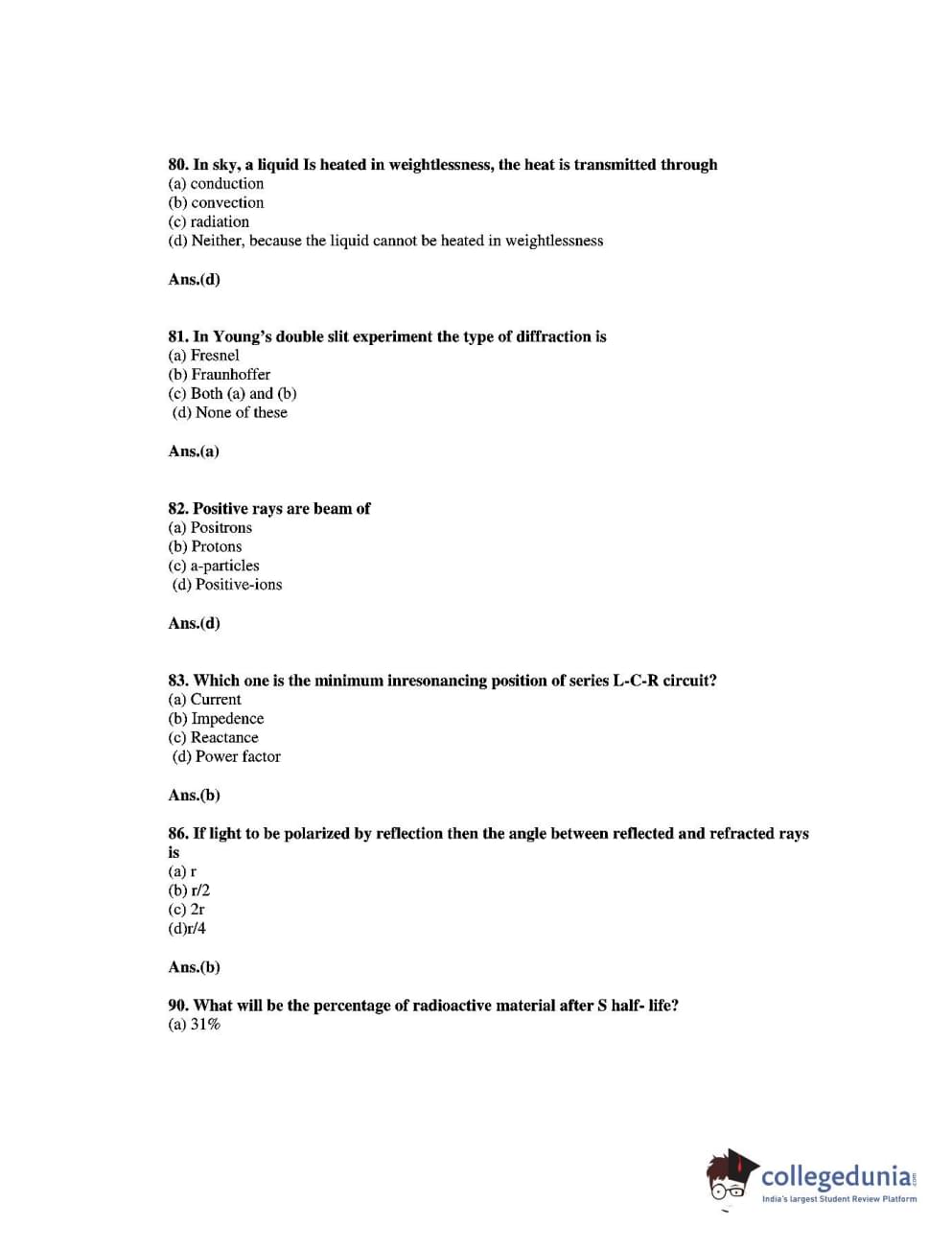 80. In sky, a liquid Is heated in weightlessness, the heat is transmitted through
(a) conduction
(b) convection
(c) radiation
(d) Neither, because the liquid cannot be heated in weightlessness

Ans.(d)

81. In Young's double slit experiment the type of diffraction is
(a) Fresnel
(b) Fraunhoffer
(c) Both (a) and (b)
(d) None of these

Ans.(a)

82. Positive rays are beam of
(a) Positrons
(b) Protons
(c) a-particles
(d) Positive-ions

Ans.(d)

83. Which one is the minimum inresonancing position of series L-C-R circuit?
(a) Current
(b) Impedence
(c) Reactance
(d) Power factor

Ans.(b)

86. If light to be polarized by reflection then the angle between reflected and refracted rays is
(a) r
(b) r/2
(c) 2r
(d)r/4

Ans.(b)

90. What will be the percentage of radioactive material after S half- life?
(a) 31%

collegedunia.com
India's largest Student Review Platform